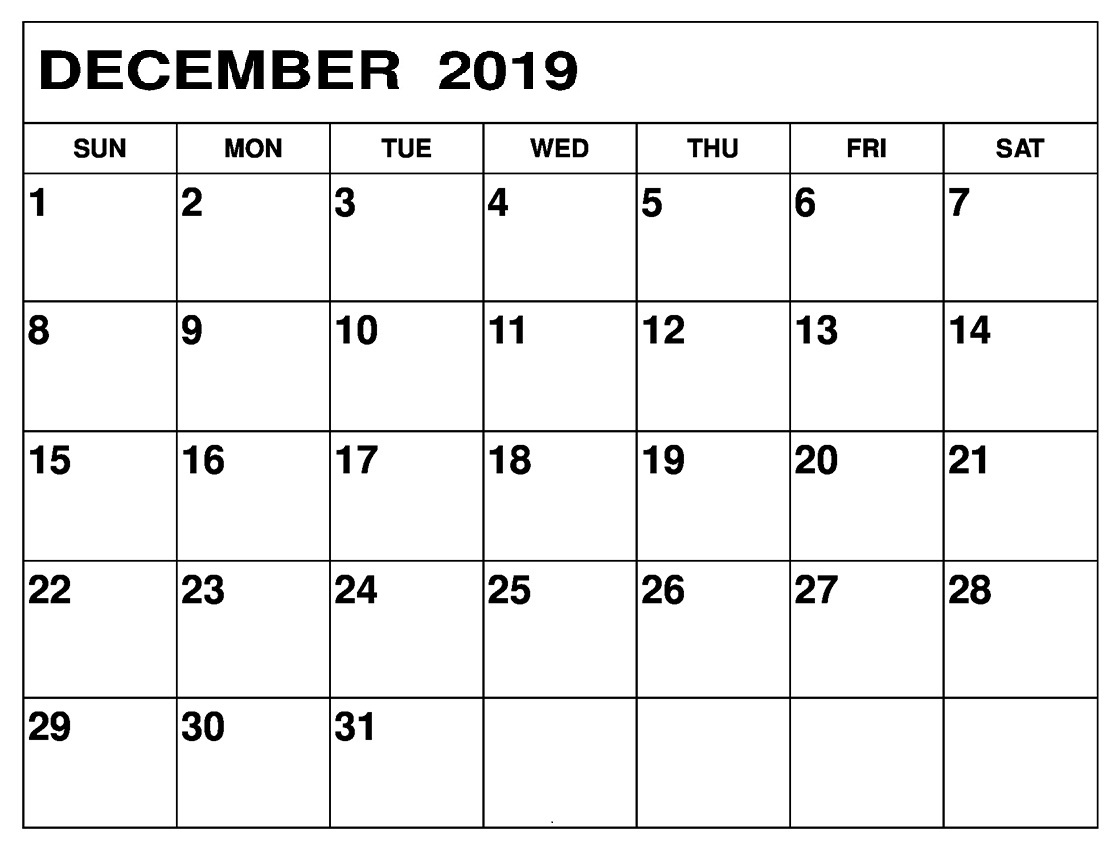 DECEMBER 2019

| SUN | MON | TUE | WED | THU | FRI | SAT |
|---|---|---|---|---|---|---|
| 1 | 2 | 3 | 4 | 5 | 6 | 7 |
| 8 | 9 | 10 | 11 | 12 | 13 | 14 |
| 15 | 16 | 17 | 18 | 19 | 20 | 21 |
| 22 | 23 | 24 | 25 | 26 | 27 | 28 |
| 29 | 30 | 31 | | | | |